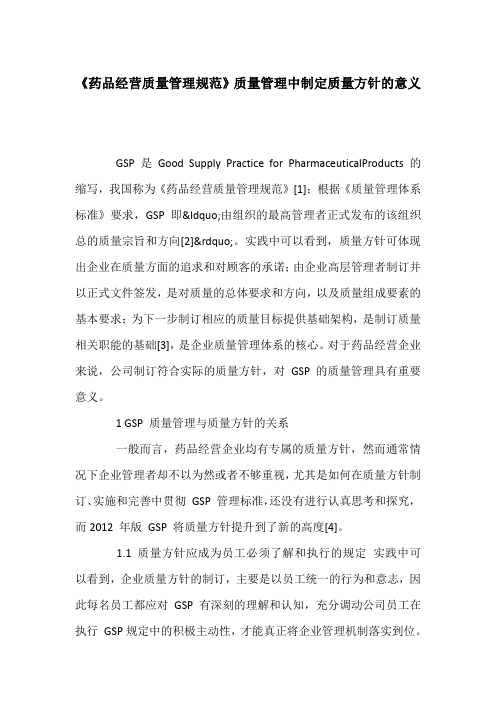 《药品经营质量管理规范》质量管理中制定质量方针的意义

GSP 是 Good Supply Practice for PharmaceuticalProducts 的缩写，我国称为《药品经营质量管理规范》[1]；根据《质量管理体系标准》要求，GSP 即&ldquo;由组织的最高管理者正式发布的该组织总的质量宗旨和方向[2]&rdquo;。实践中可以看到，质量方针可体现出企业在质量方面的追求和对顾客的承诺；由企业高层管理者制订并以正式文件签发，是对质量的总体要求和方向，以及质量组成要素的基本要求；为下一步制订相应的质量目标提供基础架构，是制订质量相关职能的基础[3]，是企业质量管理体系的核心。对于药品经营企业来说，公司制订符合实际的质量方针，对 GSP 的质量管理具有重要意义。

1 GSP 质量管理与质量方针的关系

一般而言，药品经营企业均有专属的质量方针，然而通常情况下企业管理者却不以为然或者不够重视，尤其是如何在质量方针制订、实施和完善中贯彻 GSP 管理标准，还没有进行认真思考和探究，而 2012 年版 GSP 将质量方针提升到了新的高度[4]。

1.1 质量方针应成为员工必须了解和执行的规定 实践中可以看到，企业质量方针的制订，主要是以员工统一的行为和意志，因此每名员工都应对 GSP 有深刻的理解和认知，充分调动公司员工在执行 GSP 规定中的积极主动性，才能真正将企业管理机制落实到位。